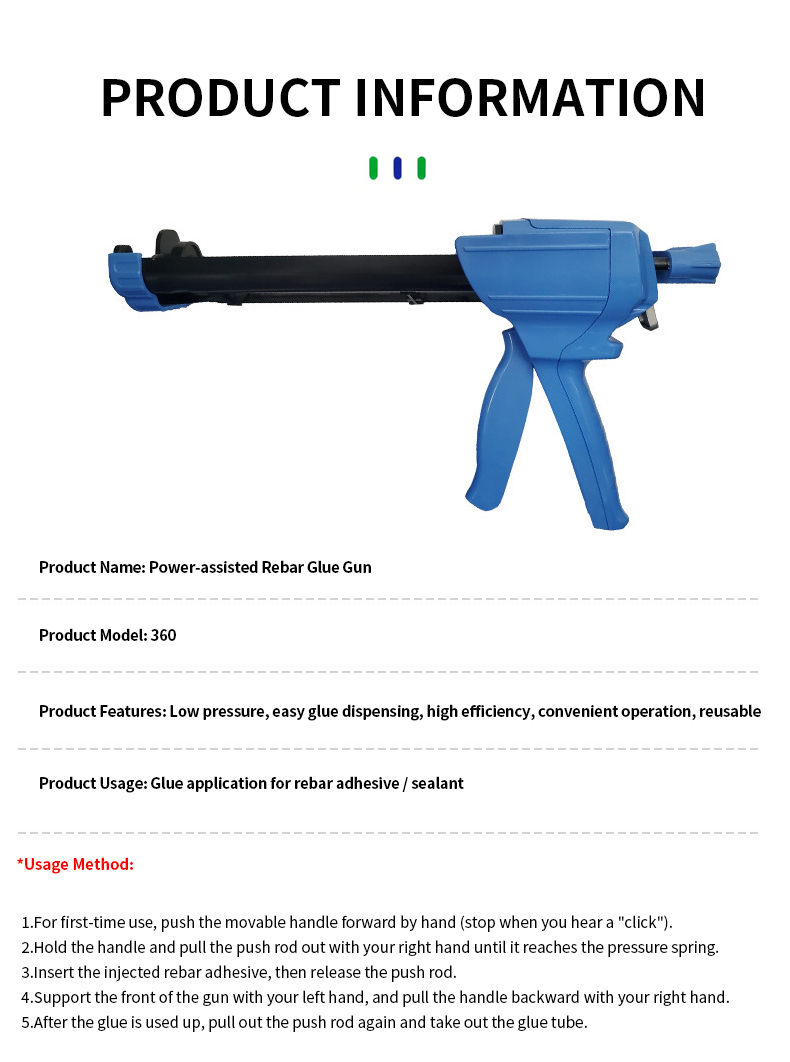 PRODUCT INFORMATION

Product Name: Power-assisted Rebar Glue Gun

Product Model: 360

Product Features: Low pressure, easy glue dispensing, high efficiency, convenient operation, reusable

Product Usage: Glue application for rebar adhesive / sealant

*Usage Method:

1.For first-time use, push the movable handle forward by hand (stop when you hear a "click").
2.Hold the handle and pull the push rod out with your right hand until it reaches the pressure spring.
3.Insert the injected rebar adhesive, then release the push rod.
4.Support the front of the gun with your left hand, and pull the handle backward with your right hand.
5.After the glue is used up, pull out the push rod again and take out the glue tube.